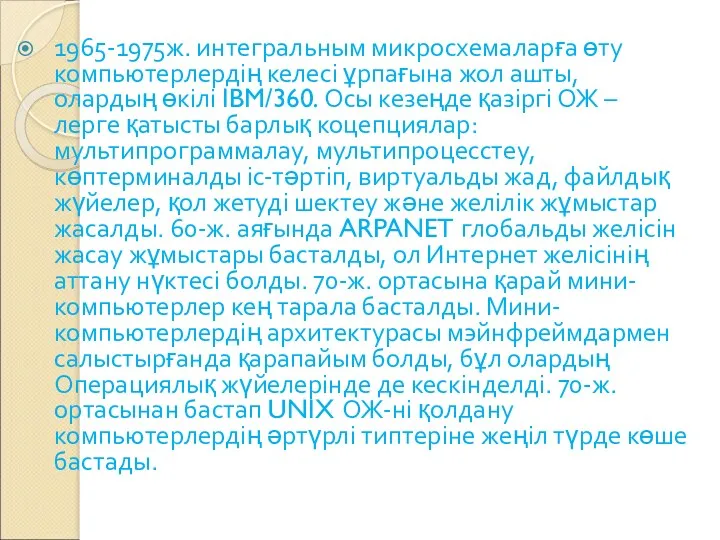 1965-1975ж. интегральным микросхемаларға өту компьютерлердің келесі ұрпағына жол ашты, олардың өкілі IBM/360. Осы кезеңде қазіргі ОЖ – лерге қатысты барлық коцепциялар: мультипрограммалау, мультипроцесстеу, көптерминалды іс-тәртіп, виртуальды жад, файлдық жүйелер, қол жетуді шектеу және желілік жұмыстар жасалды. 60-ж. аяғында ARPANET глобальды желісін жасау жұмыстары басталды, ол Интернет желісінің аттану нүктесі болды. 70-ж. ортасына қарай мини-компьютерлер кең тарала басталды. Мини-компьютерлердің архитектурасы мэйнфреймдармен салыстырғанда қарапайым болды, бұл олардың Операциялық жүйелерінде де кескінделді. 70-ж. ортасынан бастап UNIX ОЖ-ні қолдану компьютерлердің әртүрлі типтеріне жеңіл түрде көше бастады.